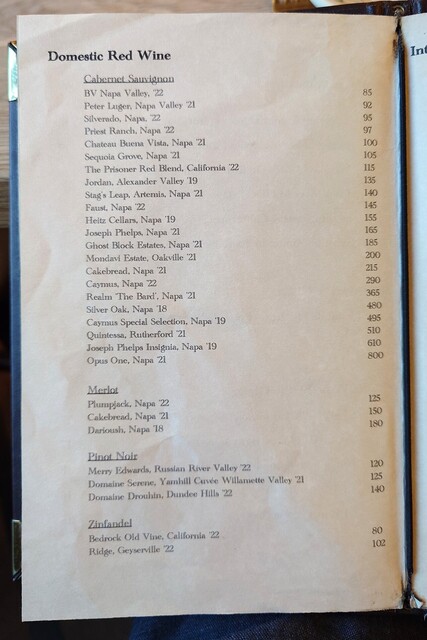 Domestic Red Wine

Cabernet Sauvignon

| | |
|---|---|
| BV Napa Valley, '22 | 85 |
| Peter Luger, Napa Valley '21 | 92 |
| Silverado, Napa, '22 | 95 |
| Priest Ranch, Napa '22 | 97 |
| Chateau Buena Vista, Napa '21 | 100 |
| Sequoia Grove, Napa '21 | 105 |
| The Prisoner Red Blend, California '22 | 115 |
| Jordan, Alexander Valley '19 | 135 |
| Stag's Leap, Artemis, Napa '21 | 140 |
| Faust, Napa '22 | 145 |
| Heitz Cellars, Napa '19 | 155 |
| Joseph Phelps, Napa '21 | 165 |
| Ghost Block Estates, Napa '21 | 185 |
| Mondavi Estate, Oakville '21 | 200 |
| Cakebread, Napa '21 | 215 |
| Caymus, Napa '22 | 290 |
| Realm 'The Bard', Napa '21 | 365 |
| Silver Oak, Napa '18 | 480 |
| Caymus Special Selection, Napa '19 | 495 |
| Quintessa, Rutherford '21 | 510 |
| Joseph Phelps Insignia, Napa '19 | 610 |
| Opus One, Napa '21 | 800 |

Merlot

| | |
|---|---|
| Plumpjack, Napa '22 | 125 |
| Cakebread, Napa '21 | 150 |
| Darioush, Napa '18 | 180 |

Pinot Noir

| | |
|---|---|
| Merry Edwards, Russian River Valley '22 | 120 |
| Domaine Serene, Yamhill Cuvée Willamette Valley '21 | 125 |
| Domaine Drouhin, Dundee Hills '22 | 140 |

Zinfandel

| | |
|---|---|
| Bedrock Old Vine, California '22 | 80 |
| Ridge, Geyserville '22 | 102 |

Int